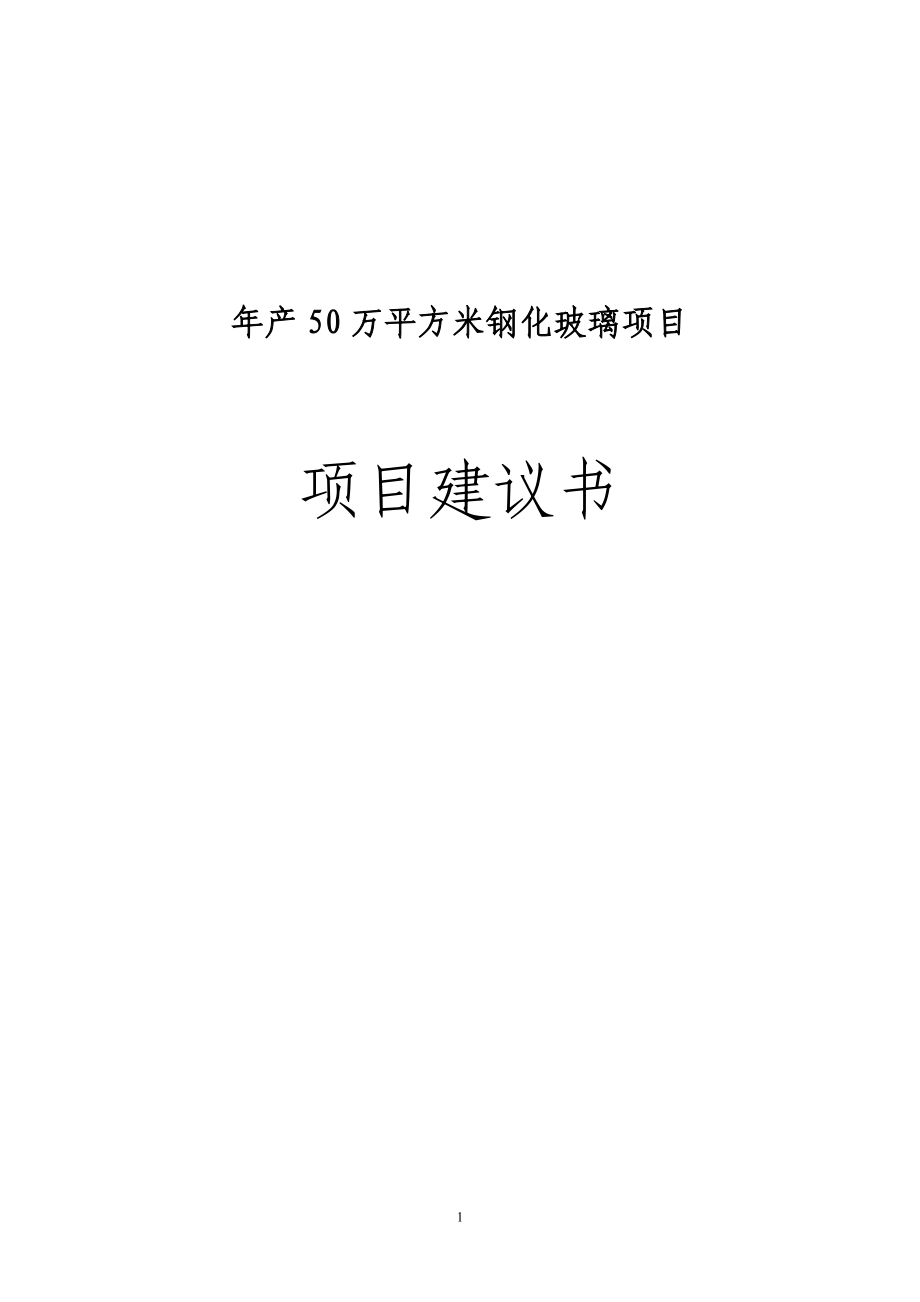 年产50万平方米钢化玻璃项目

项目建议书

1